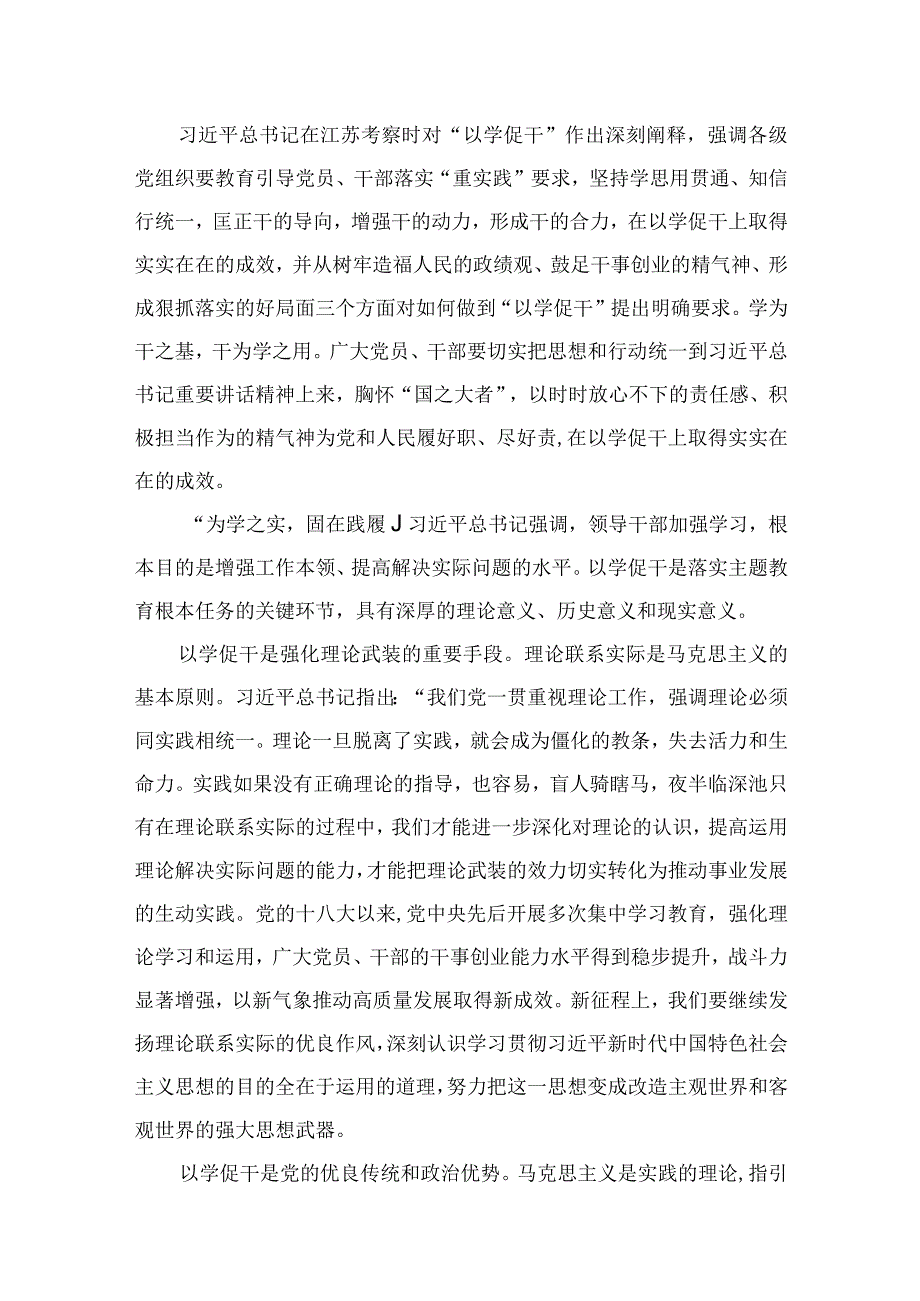 习近平总书记在江苏考察时对“以学促干”作出深刻阐释，强调各级党组织要教育引导党员、干部落实“重实践”要求，坚持学思用贯通、知信行统一，匡正干的导向，增强干的动力，形成干的合力，在以学促干上取得实实在在的成效，并从树牢造福人民的政绩观、鼓足干事创业的精气神、形成狠抓落实的好局面三个方面对如何做到“以学促干”提出明确要求。学为干之基，干为学之用。广大党员、干部要切实把思想和行动统一到习近平总书记重要讲话精神上来，胸怀“国之大者”，以时时放心不下的责任感、积极担当作为的精气神为党和人民履好职、尽好责，在以学促干上取得实实在在的成效。

“为学之实，固在践履J习近平总书记强调，领导干部加强学习，根本目的是增强工作本领、提高解决实际问题的水平。以学促干是落实主题教育根本任务的关键环节，具有深厚的理论意义、历史意义和现实意义。

以学促干是强化理论武装的重要手段。理论联系实际是马克思主义的基本原则。习近平总书记指出：“我们党一贯重视理论工作，强调理论必须同实践相统一。理论一旦脱离了实践，就会成为僵化的教条，失去活力和生命力。实践如果没有正确理论的指导，也容易，盲人骑瞎马，夜半临深池只有在理论联系实际的过程中，我们才能进一步深化对理论的认识，提高运用理论解决实际问题的能力，才能把理论武装的效力切实转化为推动事业发展的生动实践。党的十八大以来，党中央先后开展多次集中学习教育，强化理论学习和运用，广大党员、干部的干事创业能力水平得到稳步提升，战斗力显著增强，以新气象推动高质量发展取得新成效。新征程上，我们要继续发扬理论联系实际的优良作风，深刻认识学习贯彻习近平新时代中国特色社会主义思想的目的全在于运用的道理，努力把这一思想变成改造主观世界和客观世界的强大思想武器。

以学促干是党的优良传统和政治优势。马克思主义是实践的理论，指引